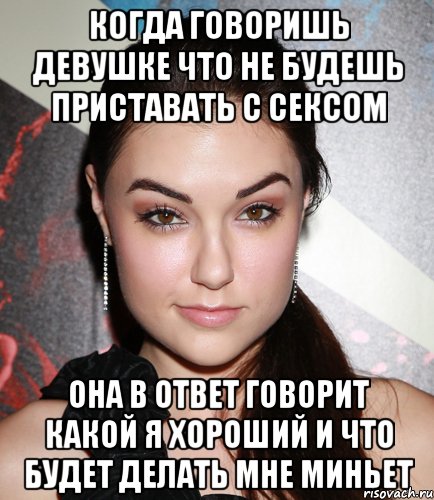 КОГДА ГОВОРИШЬ ДЕВУШКЕ ЧТО НЕ БУДЕШЬ ПРИСТАВАТЬ С СЕКСОМ

ОНА В ОТВЕТ ГОВОРИТ КАКОЙ Я ХОРОШИЙ И ЧТО БУДЕТ ДЕЛАТЬ МНЕ МИНЬЕТ

risovach.ru